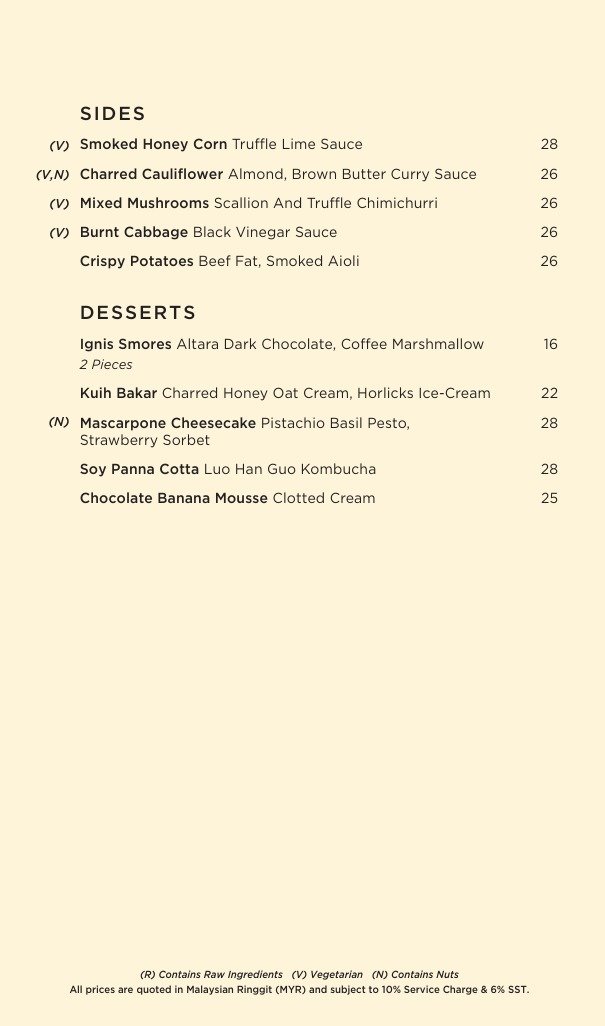 SIDES

(V) Smoked Honey Corn Truffle Lime Sauce 28

(V,N) Charred Cauliflower Almond, Brown Butter Curry Sauce 26

(V) Mixed Mushrooms Scallion And Truffle Chimichurri 26

(V) Burnt Cabbage Black Vinegar Sauce 26

Crispy Potatoes Beef Fat, Smoked Aioli 26

DESSERTS

Ignis Smores Altara Dark Chocolate, Coffee Marshmallow 16
2 Pieces

Kuih Bakar Charred Honey Oat Cream, Horlicks Ice-Cream 22

(N) Mascarpone Cheesecake Pistachio Basil Pesto, Strawberry Sorbet 28

Soy Panna Cotta Luo Han Guo Kombucha 28

Chocolate Banana Mousse Clotted Cream 25

(R) Contains Raw Ingredients (V) Vegetarian (N) Contains Nuts
All prices are quoted in Malaysian Ringgit (MYR) and subject to 10% Service Charge & 6% SST.